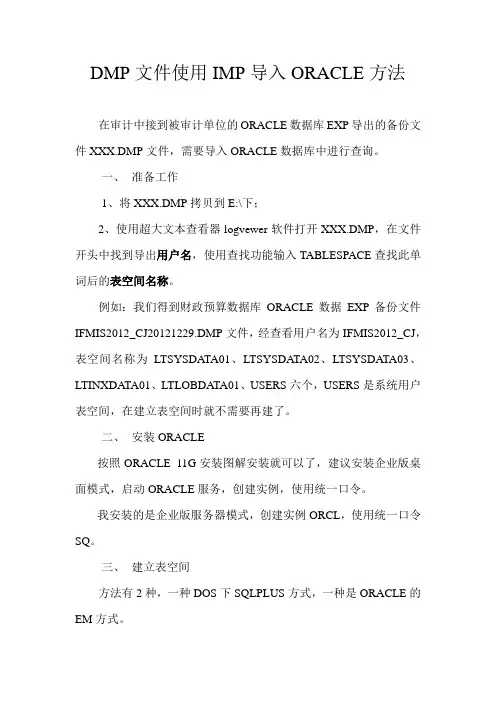 DMP 文件使用 IMP 导入 ORACLE 方法

在审计中接到被审计单位的 ORACLE 数据库 EXP 导出的备份文件 XXX.DMP 文件，需要导入 ORACLE 数据库中进行查询。

一、 准备工作

1、将 XXX.DMP 拷贝到 E:\下；

2、使用超大文本查看器 logvewer 软件打开 XXX.DMP，在文件开头中找到导出用户名，使用查找功能输入 TABLESPACE 查找此单词后的表空间名称。

例如：我们得到财政预算数据库 ORACLE 数据 EXP 备份文件 IFMIS2012_CJ20121229.DMP 文件，经查看用户名为 IFMIS2012_CJ，表空间名称为 LTSYSDATA01、LTSYSDATA02、LTSYSDATA03、LTINXDATA01、LTLOBDATA01、USERS 六个，USERS 是系统用户表空间，在建立表空间时就不需要再建了。

二、 安装 ORACLE

按照 ORACLE 11G 安装图解安装就可以了，建议安装企业版桌面模式，启动 ORACLE 服务，创建实例，使用统一口令。

我安装的是企业版服务器模式，创建实例 ORCL，使用统一口令 SQ。

三、 建立表空间

方法有 2 种，一种 DOS 下 SQLPLUS 方式，一种是 ORACLE 的 EM 方式。